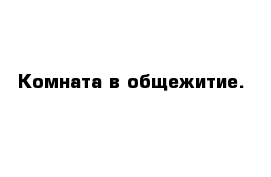 Комната в общежитие.